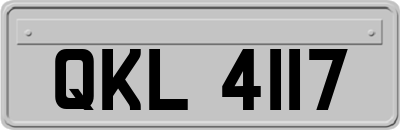 QKL 4117